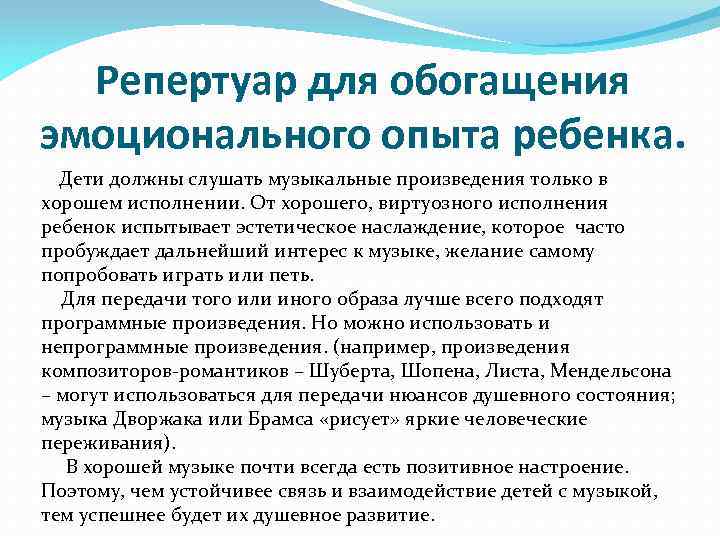 Репертуар для обогащения эмоционального опыта ребенка.

Дети должны слушать музыкальные произведения только в хорошем исполнении. От хорошего, виртуозного исполнения ребенок испытывает эстетическое наслаждение, которое часто пробуждает дальнейший интерес к музыке, желание самому попробовать играть или петь.

Для передачи того или иного образа лучше всего подходят программные произведения. Но можно использовать и непрограммные произведения. (например, произведения композиторов-романтиков – Шуберта, Шопена, Листа, Мендельсона – могут использоваться для передачи нюансов душевного состояния; музыка Дворжака или Брамса «рисует» яркие человеческие переживания).

В хорошей музыке почти всегда есть позитивное настроение. Поэтому, чем устойчивее связь и взаимодействие детей с музыкой, тем успешнее будет их душевное развитие.